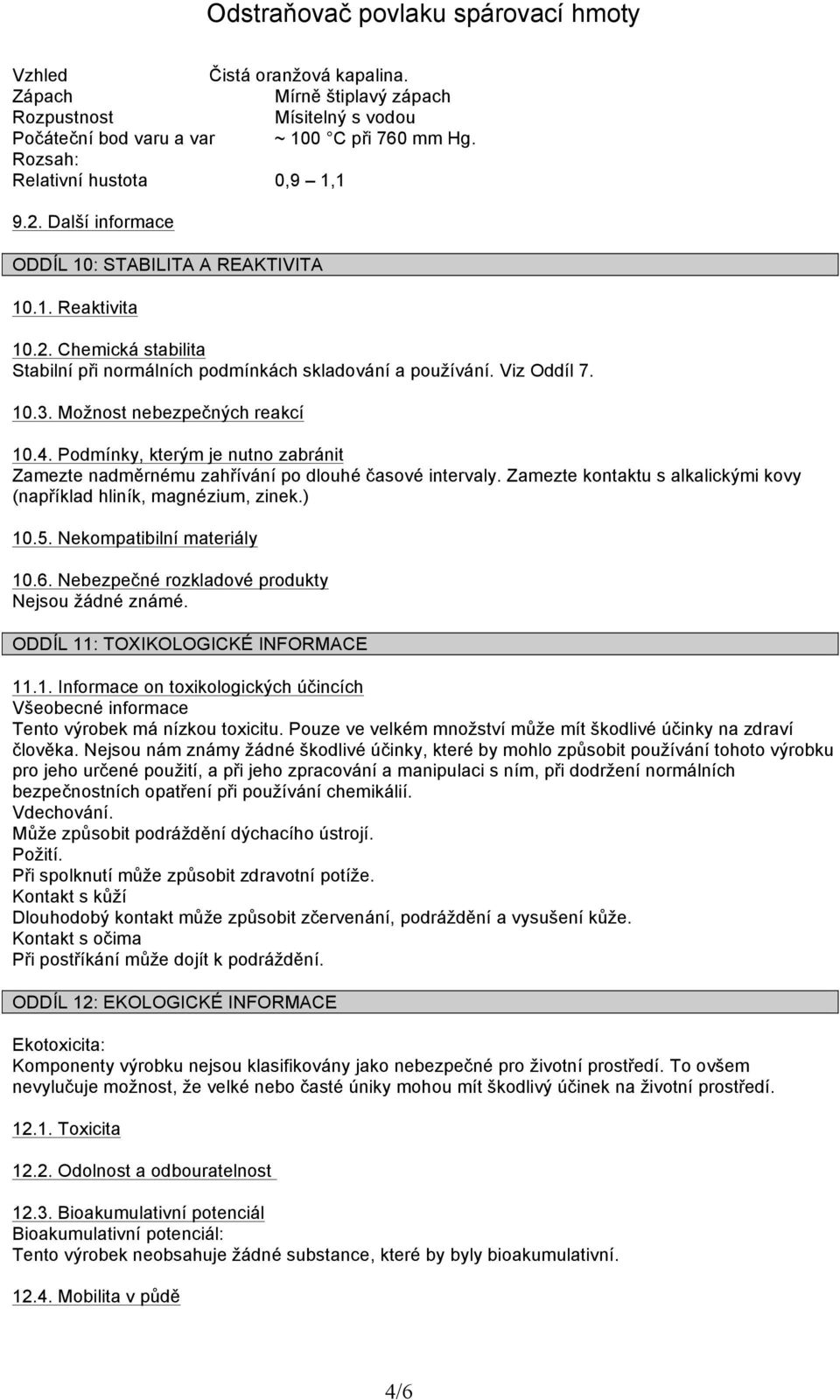 Odstraňovač povlaku spárovací hmoty

Vzhled Čistá oranžová kapalina.
Zápach Mírně štiplavý zápach
Rozpustnost Mísitelný s vodou
Počáteční bod varu a var ~ 100 °C při 760 mm Hg.
Rozsah:
Relativní hustota 0,9 – 1,1

9.2. Další informace

ODDÍL 10: STABILITA A REAKTIVITA

10.1. Reaktivita

10.2. Chemická stabilita
Stabilní při normálních podmínkách skladování a používání. Viz Oddíl 7.

10.3. Možnost nebezpečných reakcí

10.4. Podmínky, kterým je nutno zabránit
Zamezte nadměrnému zahřívání po dlouhé časové intervaly. Zamezte kontaktu s alkalickými kovy (například hliník, magnézium, zinek.)

10.5. Nekompatibilní materiály

10.6. Nebezpečné rozkladové produkty
Nejsou žádné známé.

ODDÍL 11: TOXIKOLOGICKÉ INFORMACE

11.1. Informace on toxikologických účincích
Všeobecné informace
Tento výrobek má nízkou toxicitu. Pouze ve velkém množství může mít škodlivé účinky na zdraví člověka. Nejsou nám známy žádné škodlivé účinky, které by mohlo způsobit používání tohoto výrobku pro jeho určené použití, a při jeho zpracování a manipulaci s ním, při dodržení normálních bezpečnostních opatření při používání chemikálií.
Vdechování.
Může způsobit podráždění dýchacího ústrojí.
Požití.
Při spolknutí může způsobit zdravotní potíže.
Kontakt s kůží
Dlouhodobý kontakt může způsobit zčervenání, podráždění a vysušení kůže.
Kontakt s očima
Při postříkání může dojít k podráždění.

ODDÍL 12: EKOLOGICKÉ INFORMACE

Ekotoxicita:
Komponenty výrobku nejsou klasifikovány jako nebezpečné pro životní prostředí. To ovšem nevylučuje možnost, že velké nebo časté úniky mohou mít škodlivý účinek na životní prostředí.

12.1. Toxicita

12.2. Odolnost a odbouratelnost

12.3. Bioakumulativní potenciál
Bioakumulativní potenciál:
Tento výrobek neobsahuje žádné substance, které by byly bioakumulativní.

12.4. Mobilita v půdě

4/6